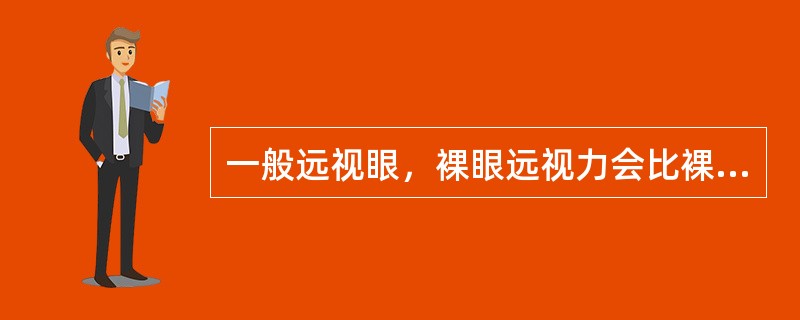 一般远视眼，裸眼远视力会比裸...